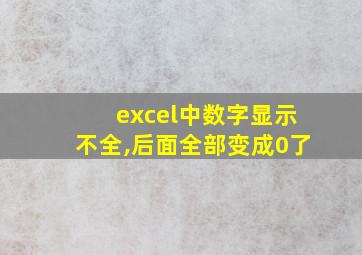 excel中数字显示不全,后面全部变成0了